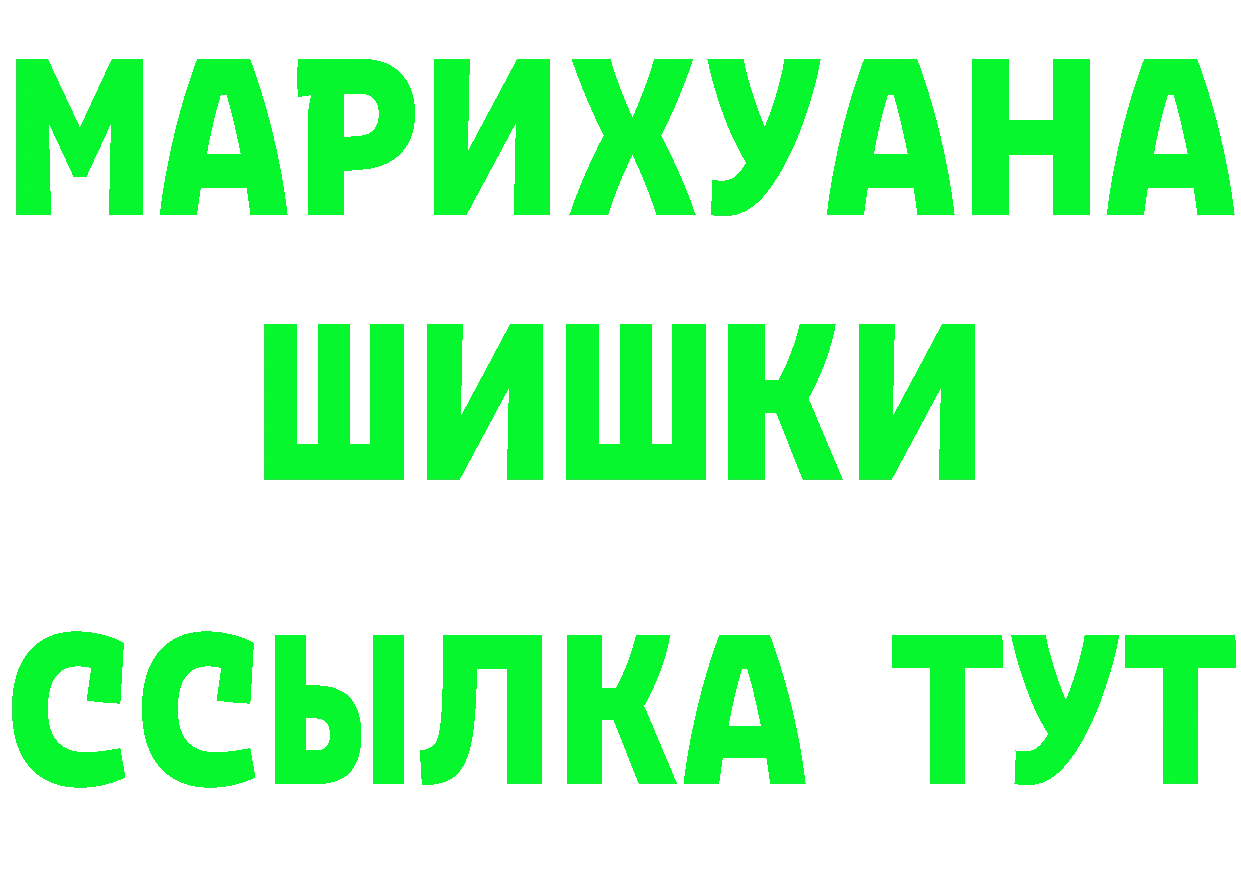 МАРИХУАНА
ШИШКИ
ССЫЛКА ТУТ